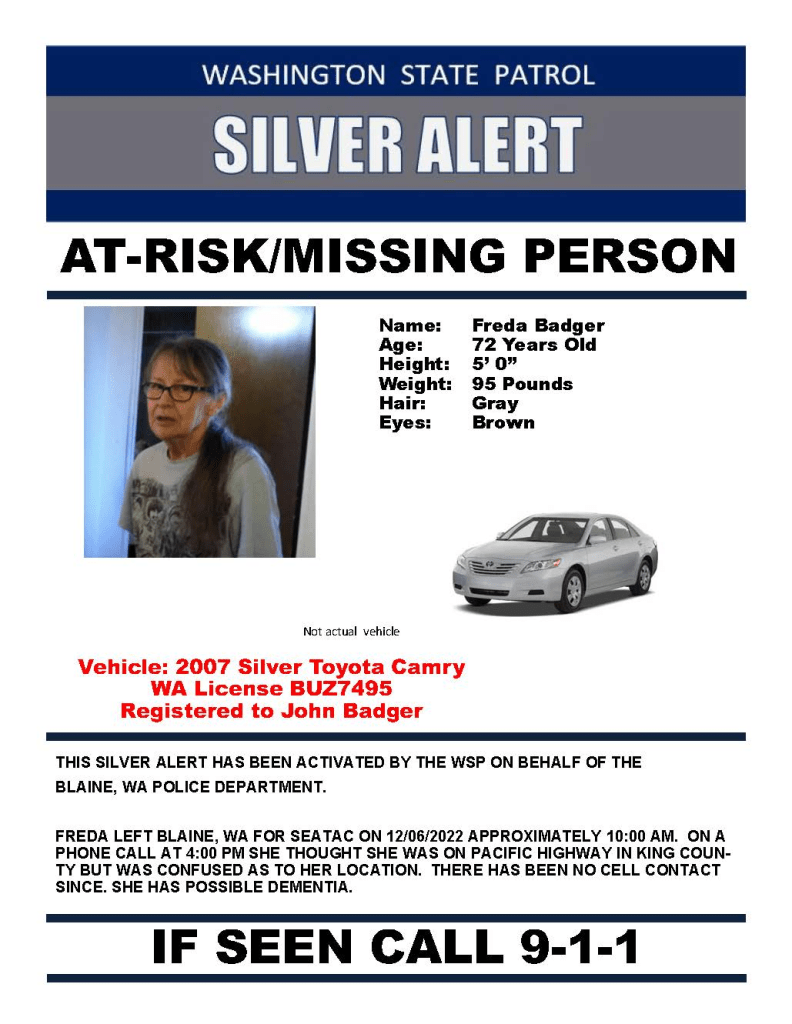 WASHINGTON STATE PATROL

SILVER ALERT

AT-RISK/MISSING PERSON

Name: Freda Badger
Age: 72 Years Old
Height: 5' 0"
Weight: 95 Pounds
Hair: Gray
Eyes: Brown

Not actual vehicle

Vehicle: 2007 Silver Toyota Camry
WA License BUZ7495
Registered to John Badger

THIS SILVER ALERT HAS BEEN ACTIVATED BY THE WSP ON BEHALF OF THE BLAINE, WA POLICE DEPARTMENT.

FREDA LEFT BLAINE, WA FOR SEATAC ON 12/06/2022 APPROXIMATELY 10:00 AM. ON A PHONE CALL AT 4:00 PM SHE THOUGHT SHE WAS ON PACIFIC HIGHWAY IN KING COUNTY BUT WAS CONFUSED AS TO HER LOCATION. THERE HAS BEEN NO CELL CONTACT SINCE. SHE HAS POSSIBLE DEMENTIA.

IF SEEN CALL 9-1-1